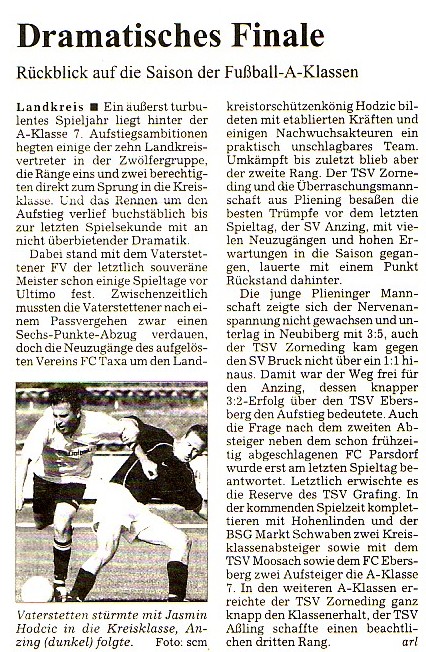 Dramatisches Finale

Rückblick auf die Saison der Fußball-A-Klassen

Landkreis ■ Ein äußerst turbulentes Spieljahr liegt hinter der A-Klasse 7. Aufstiegsambitionen hegten einige der zehn Landkreisvertreter in der Zwölfergruppe, die Ränge eins und zwei berechtigten direkt zum Sprung in die Kreisklasse. Und das Rennen um den Aufstieg verlief buchstäblich bis zur letzten Spielsekunde mit an nicht überbietender Dramatik.

Dabei stand mit dem Vaterstettener FV der letztlich souveräne Meister schon einige Spieltage vor Ultimo fest. Zwischenzeitlich mussten die Vaterstettener nach einem Passvergehen zwar einen Sechs-Punkte-Abzug verdauen, doch die Neuzugänge des aufgelösten Vereins FC Taxa um den Landkreistorschützenkönig Hodzic bildeten mit etablierten Kräften und einigen Nachwuchsakteuren ein praktisch unschlagbares Team. Umkämpft bis zuletzt blieb aber der zweite Rang. Der TSV Zorneding und die Überraschungsmannschaft aus Pliening besaßen die besten Trümpfe vor dem letzten Spieltag, der SV Anzing, mit vielen Neuzugängen und hohen Erwartungen in die Saison gegangen, lauerte mit einem Punkt Rückstand dahinter.

Die junge Plieninger Mannschaft zeigte sich der Nervenanspannung nicht gewachsen und unterlag in Neubiberg mit 3:5, auch der TSV Zorneding kam gegen den SV Bruck nicht über ein 1:1 hinaus. Damit war der Weg frei für den Anzing, dessen knapper 3:2-Erfolg über den TSV Ebersberg den Aufstieg bedeutete. Auch die Frage nach dem zweiten Absteiger neben dem schon frühzeitig abgeschlagenen FC Parsdorf wurde erst am letzten Spieltag beantwortet. Letztlich erwischte es die Reserve des TSV Grafing. In der kommenden Spielzeit komplettieren mit Hohenlinden und der BSG Markt Schwaben zwei Kreisklassenabsteiger sowie mit dem TSV Moosach sowie dem FC Ebersberg zwei Aufsteiger die A-Klasse 7. In den weiteren A-Klassen erreichte der TSV Zorneding ganz knapp den Klassenerhalt, der TSV Aßling schaffte einen beachtlichen dritten Rang. arl

Vaterstetten stürmte mit Jasmin Hodcic in die Kreisklasse, Anzing (dunkel) folgte. Foto: scm